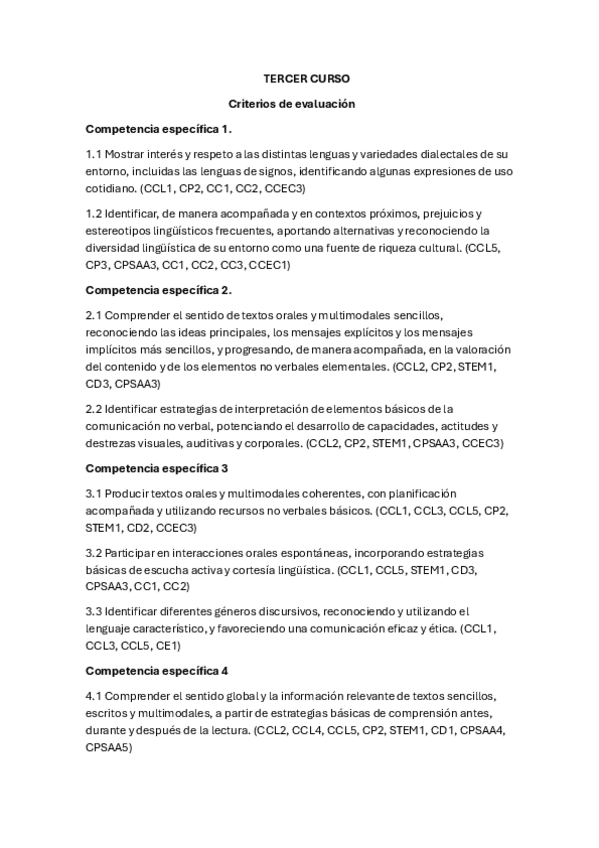 TERCER CURSO

Criterios de evaluación

Competencia específica 1.

1.1 Mostrar interés y respeto a las distintas lenguas y variedades dialectales de su entorno, incluidas las lenguas de signos, identificando algunas expresiones de uso cotidiano. (CCL1, CP2, CC1, CC2, CCEC3)

1.2 Identificar, de manera acompañada y en contextos próximos, prejuicios y estereotipos lingüísticos frecuentes, aportando alternativas y reconociendo la diversidad lingüística de su entorno como una fuente de riqueza cultural. (CCL5, CP3, CPSAA3, CC1, CC2, CC3, CCEC1)

Competencia específica 2.

2.1 Comprender el sentido de textos orales y multimodales sencillos, reconociendo las ideas principales, los mensajes explícitos y los mensajes implícitos más sencillos, y progresando, de manera acompañada, en la valoración del contenido y de los elementos no verbales elementales. (CCL2, CP2, STEM1, CD3, CPSAA3)

2.2 Identificar estrategias de interpretación de elementos básicos de la comunicación no verbal, potenciando el desarrollo de capacidades, actitudes y destrezas visuales, auditivas y corporales. (CCL2, CP2, STEM1, CPSAA3, CCEC3)

Competencia específica 3

3.1 Producir textos orales y multimodales coherentes, con planificación acompañada y utilizando recursos no verbales básicos. (CCL1, CCL3, CCL5, CP2, STEM1, CD2, CCEC3)

3.2 Participar en interacciones orales espontáneas, incorporando estrategias básicas de escucha activa y cortesía lingüística. (CCL1, CCL5, STEM1, CD3, CPSAA3, CC1, CC2)

3.3 Identificar diferentes géneros discursivos, reconociendo y utilizando el lenguaje característico, y favoreciendo una comunicación eficaz y ética. (CCL1, CCL3, CCL5, CE1)

Competencia específica 4

4.1 Comprender el sentido global y la información relevante de textos sencillos, escritos y multimodales, a partir de estrategias básicas de comprensión antes, durante y después de la lectura. (CCL2, CCL4, CCL5, CP2, STEM1, CD1, CPSAA4, CPSAA5)